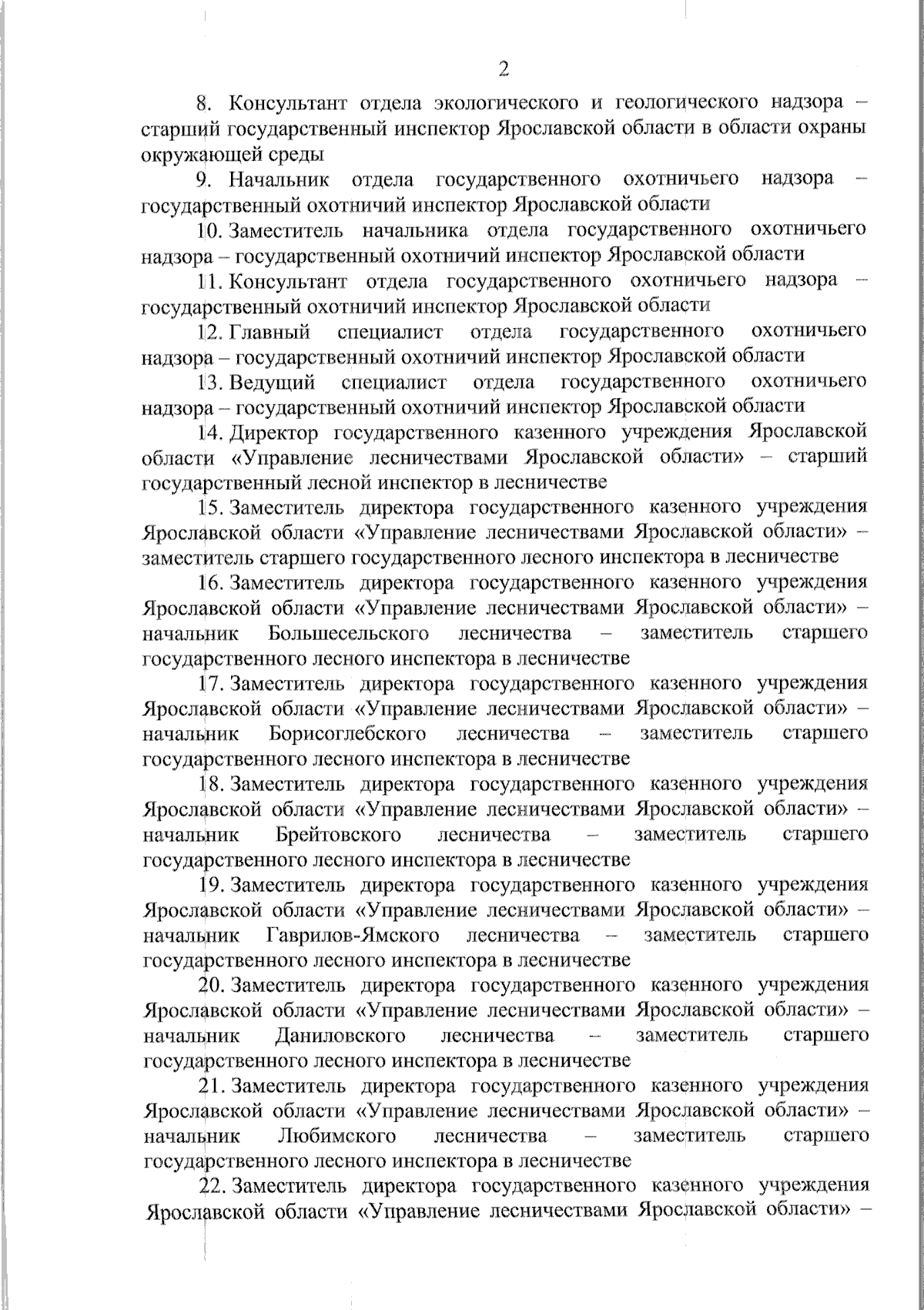 2

8. Консультант отдела экологического и геологического надзора – старший государственный инспектор Ярославской области в области охраны окружающей среды

9. Начальник отдела государственного охотничьего надзора – государственный охотничий инспектор Ярославской области

10. Заместитель начальника отдела государственного охотничьего надзора – государственный охотничий инспектор Ярославской области

11. Консультант отдела государственного охотничьего надзора – государственный охотничий инспектор Ярославской области

12. Главный специалист отдела государственного охотничьего надзора – государственный охотничий инспектор Ярославской области

13. Ведущий специалист отдела государственного охотничьего надзора – государственный охотничий инспектор Ярославской области

14. Директор государственного казенного учреждения Ярославской области «Управление лесничествами Ярославской области» – старший государственный лесной инспектор в лесничестве

15. Заместитель директора государственного казенного учреждения Ярославской области «Управление лесничествами Ярославской области» – заместитель старшего государственного лесного инспектора в лесничестве

16. Заместитель директора государственного казенного учреждения Ярославской области «Управление лесничествами Ярославской области» – начальник Большесельского лесничества – заместитель старшего государственного лесного инспектора в лесничестве

17. Заместитель директора государственного казенного учреждения Ярославской области «Управление лесничествами Ярославской области» – начальник Борисоглебского лесничества – заместитель старшего государственного лесного инспектора в лесничестве

18. Заместитель директора государственного казенного учреждения Ярославской области «Управление лесничествами Ярославской области» – начальник Брейтовского лесничества – заместитель старшего государственного лесного инспектора в лесничестве

19. Заместитель директора государственного казенного учреждения Ярославской области «Управление лесничествами Ярославской области» – начальник Гаврилов-Ямского лесничества – заместитель старшего государственного лесного инспектора в лесничестве

20. Заместитель директора государственного казенного учреждения Ярославской области «Управление лесничествами Ярославской области» – начальник Даниловского лесничества – заместитель старшего государственного лесного инспектора в лесничестве

21. Заместитель директора государственного казенного учреждения Ярославской области «Управление лесничествами Ярославской области» – начальник Любимского лесничества – заместитель старшего государственного лесного инспектора в лесничестве

22. Заместитель директора государственного казенного учреждения Ярославской области «Управление лесничествами Ярославской области» –